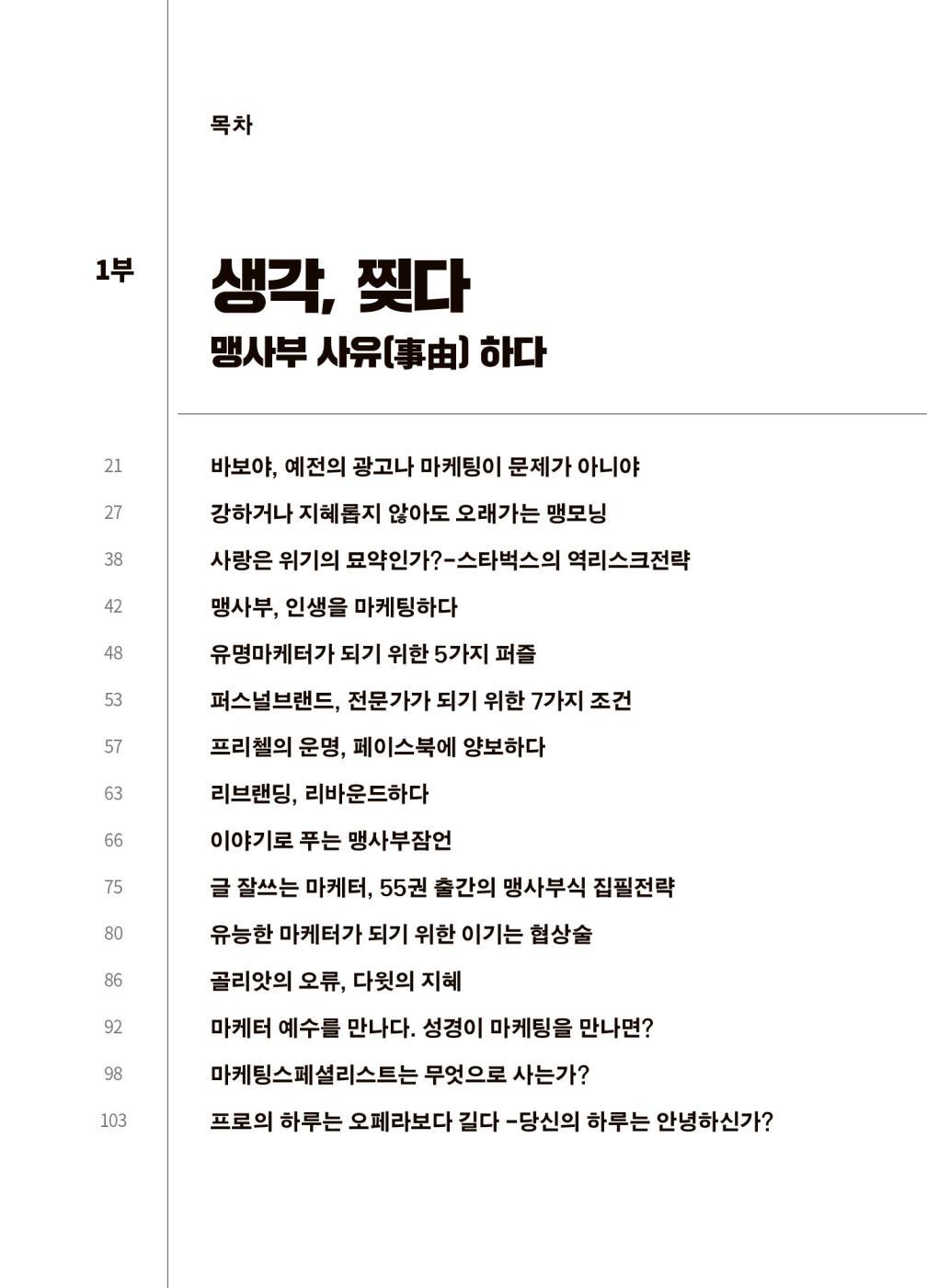 목차

1부

생각, 찢다
맹사부 사유(事由) 하다

21 바보야, 예전의 광고나 마케팅이 문제가 아니야
27 강하거나 지혜롭지 않아도 오래가는 맹모닝
38 사랑은 위기의 묘약인가?-스타벅스의 역리스크전략
42 맹사부, 인생을 마케팅하다
48 유명마케터가 되기 위한 5가지 퍼즐
53 퍼스널브랜드, 전문가가 되기 위한 7가지 조건
57 프리첼의 운명, 페이스북에 양보하다
63 리브랜딩, 리바운드하다
66 이야기로 푸는 맹사부잠언
75 글 잘쓰는 마케터, 55권 출간의 맹사부식 집필전략
80 유능한 마케터가 되기 위한 이기는 협상술
86 골리앗의 오류, 다윗의 지혜
92 마케터 예수를 만나다. 성경이 마케팅을 만나면?
98 마케팅스페셜리스트는 무엇으로 사는가?
103 프로의 하루는 오페라보다 길다 -당신의 하루는 안녕하신가?